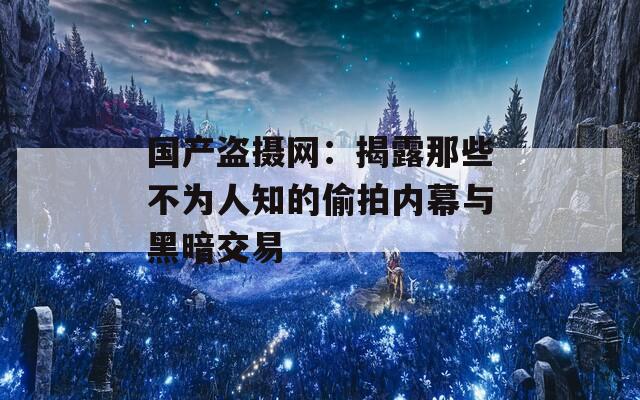 国产盗摄网：揭露那些不为人知的偷拍内幕与黑暗交易